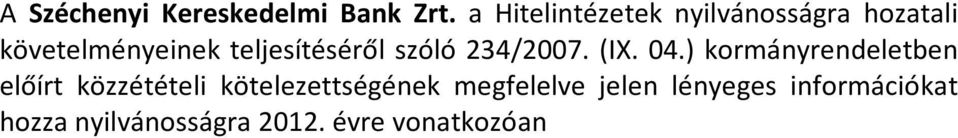 A Széchenyi Kereskedelmi Bank Zrt. a Hitelintézetek nyilvánosságra hozatali követelményeinek teljesítéséről szóló 234/2007. (IX. 04.) kormányrendeletben előírt közzétételi kötelezettségének megfelelve jelen lényeges információkat hozza nyilvánosságra 2012. évre vonatkozóan